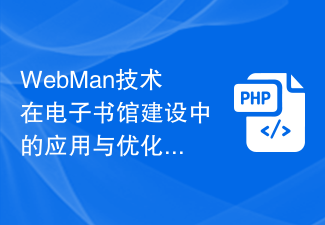 WebMan技术在电子书馆建设中的应用与优化...

PHP

</>